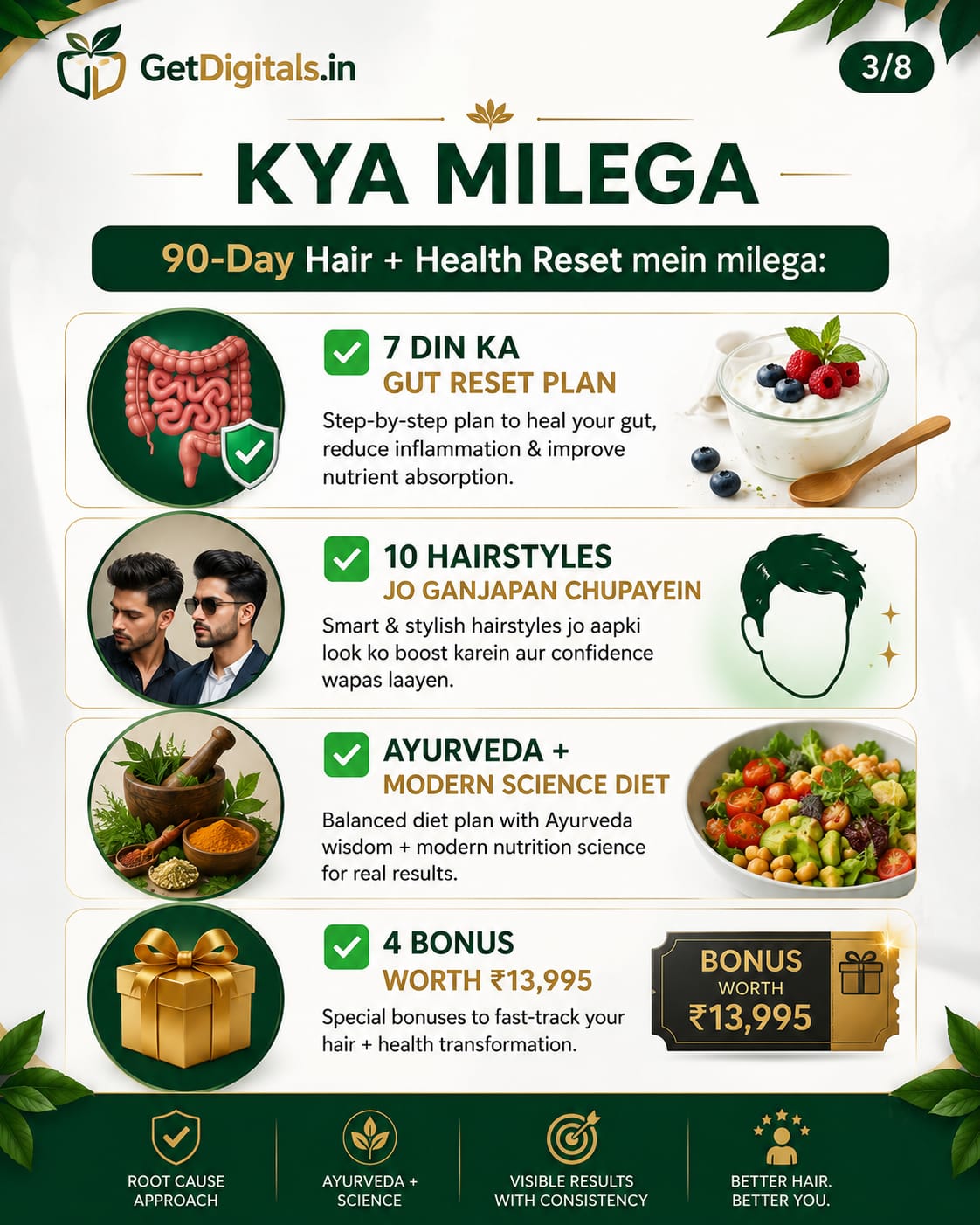 GetDigitals.in

3/8

KYA MILEGA

90-Day Hair + Health Reset mein milega:

7 DIN KA
GUT RESET PLAN
Step-by-step plan to heal your gut, reduce inflammation & improve nutrient absorption.

10 HAIRSTYLES
JO GANJAPAN CHUPAYEIN
Smart & stylish hairstyles jo aapki look ko boost karein aur confidence wapas laayen.

AYURVEDA +
MODERN SCIENCE DIET
Balanced diet plan with Ayurveda wisdom + modern nutrition science for real results.

4 BONUS
WORTH ₹13,995
Special bonuses to fast-track your hair + health transformation.

BONUS
WORTH
₹13,995

ROOT CAUSE APPROACH

AYURVEDA + SCIENCE

VISIBLE RESULTS WITH CONSISTENCY

BETTER HAIR. BETTER YOU.